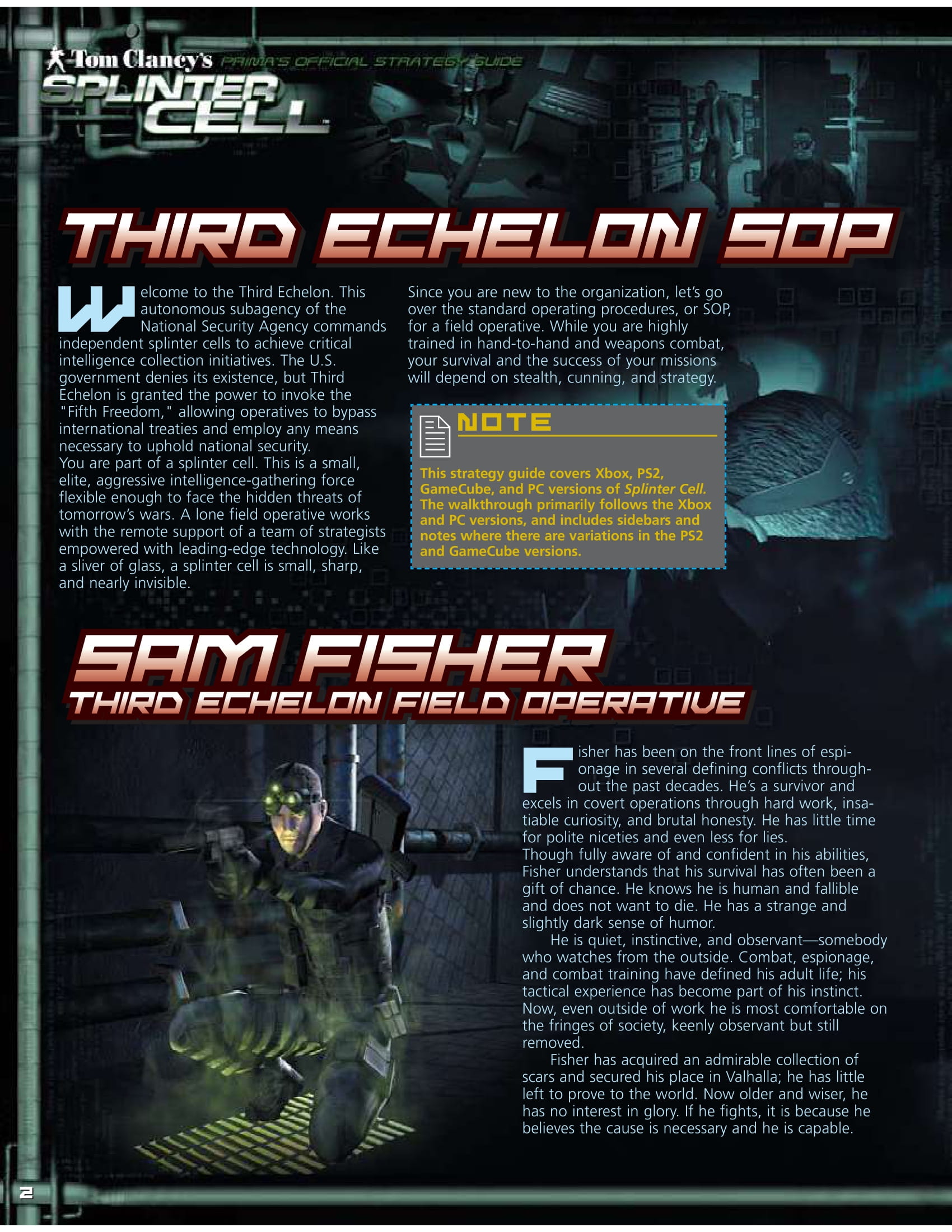 Tom Clancy's PRIMA'S OFFICIAL STRATEGY GUIDE
SPLINTER CELL

THIRD ECHELON SOP

Welcome to the Third Echelon. This autonomous subagency of the National Security Agency commands independent splinter cells to achieve critical intelligence collection initiatives. The U.S. government denies its existence, but Third Echelon is granted the power to invoke the "Fifth Freedom," allowing operatives to bypass international treaties and employ any means necessary to uphold national security.

You are part of a splinter cell. This is a small, elite, aggressive intelligence-gathering force flexible enough to face the hidden threats of tomorrow's wars. A lone field operative works with the remote support of a team of strategists empowered with leading-edge technology. Like a sliver of glass, a splinter cell is small, sharp, and nearly invisible.

Since you are new to the organization, let's go over the standard operating procedures, or SOP, for a field operative. While you are highly trained in hand-to-hand and weapons combat, your survival and the success of your missions will depend on stealth, cunning, and strategy.

NOTE

This strategy guide covers Xbox, PS2, GameCube, and PC versions of Splinter Cell. The walkthrough primarily follows the Xbox and PC versions, and includes sidebars and notes where there are variations in the PS2 and GameCube versions.

SAM FISHER
THIRD ECHELON FIELD OPERATIVE

Fisher has been on the front lines of espionage in several defining conflicts throughout the past decades. He's a survivor and excels in covert operations through hard work, insatiable curiosity, and brutal honesty. He has little time for polite niceties and even less for lies.

Though fully aware of and confident in his abilities, Fisher understands that his survival has often been a gift of chance. He knows he is human and fallible and does not want to die. He has a strange and slightly dark sense of humor.

He is quiet, instinctive, and observant—somebody who watches from the outside. Combat, espionage, and combat training have defined his adult life; his tactical experience has become part of his instinct. Now, even outside of work he is most comfortable on the fringes of society, keenly observant but still removed.

Fisher has acquired an admirable collection of scars and secured his place in Valhalla; he has little left to prove to the world. Now older and wiser, he has no interest in glory. If he fights, it is because he believes the cause is necessary and he is capable.

2